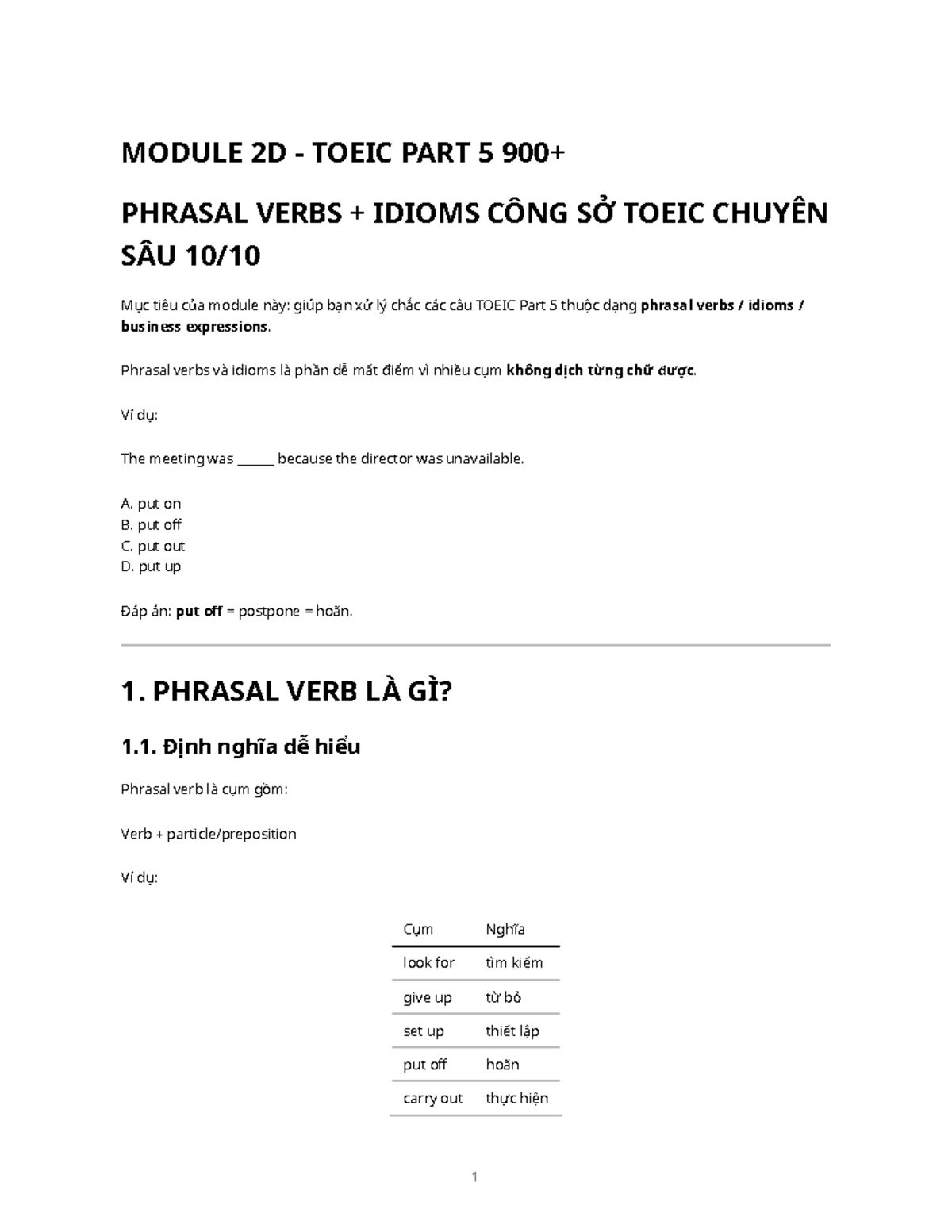 MODULE 2D - TOEIC PART 5 900+

PHRASAL VERBS + IDIOMS CÔNG SỞ TOEIC CHUYÊN SÂU 10/10

Mục tiêu của module này: giúp bạn xử lý chắc các câu TOEIC Part 5 thuộc dạng phrasal verbs / idioms / business expressions.

Phrasal verbs và idioms là phần dễ mất điểm vì nhiều cụm không dịch từng chữ được.

Ví dụ:

The meeting was ______ because the director was unavailable.

A. put on
B. put off
C. put out
D. put up

Đáp án: put off = postpone = hoãn.

1. PHRASAL VERB LÀ GÌ?

1.1. Định nghĩa dễ hiểu

Phrasal verb là cụm gồm:

Verb + particle/preposition

Ví dụ:

| Cụm | Nghĩa |
|---|---|
| look for | tìm kiếm |
| give up | từ bỏ |
| set up | thiết lập |
| put off | hoãn |
| carry out | thực hiện |

1